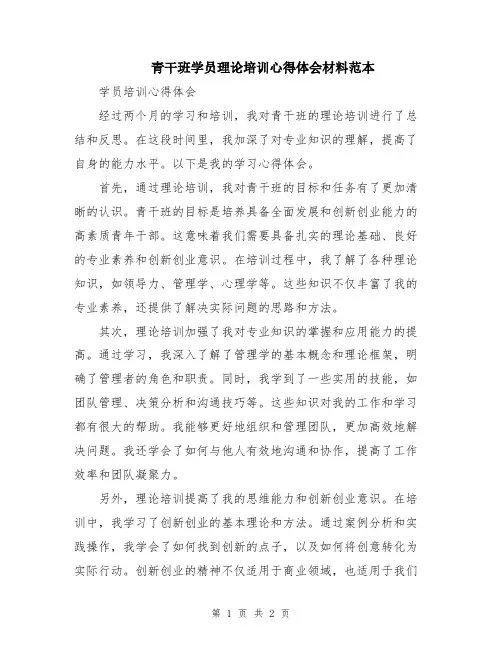 青干班学员理论培训心得体会材料范本

学员培训心得体会

经过两个月的学习和培训，我对青干班的理论培训进行了总结和反思。在这段时间里，我加深了对专业知识的理解，提高了自身的能力水平。以下是我的学习心得体会。

首先，通过理论培训，我对青干班的目标和任务有了更加清晰的认识。青干班的目标是培养具备全面发展和创新创业能力的高素质青年干部。这意味着我们需要具备扎实的理论基础、良好的专业素养和创新创业意识。在培训过程中，我了解了各种理论知识，如领导力、管理学、心理学等。这些知识不仅丰富了我的专业素养，还提供了解决实际问题的思路和方法。

其次，理论培训加强了我对专业知识的掌握和应用能力的提高。通过学习，我深入了解了管理学的基本概念和理论框架，明确了管理者的角色和职责。同时，我学到了一些实用的技能，如团队管理、决策分析和沟通技巧等。这些知识对我的工作和学习都有很大的帮助。我能够更好地组织和管理团队，更加高效地解决问题。我还学会了如何与他人有效地沟通和协作，提高了工作效率和团队凝聚力。

另外，理论培训提高了我的思维能力和创新创业意识。在培训中，我学习了创新创业的基本理论和方法。通过案例分析和实践操作，我学会了如何找到创新的点子，以及如何将创意转化为实际行动。创新创业的精神不仅适用于商业领域，也适用于我们

第 1 页 共 2 页